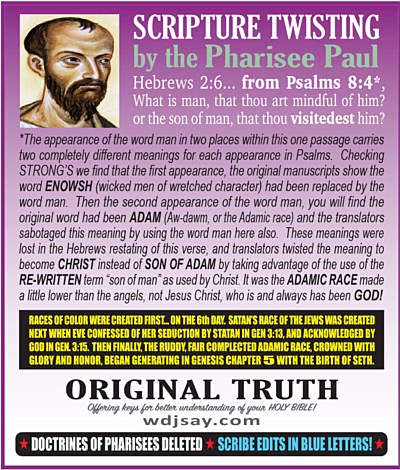 SCRIPTURE TWISTING
by the Pharisee Paul

Hebrews 2:6... from Psalms 8:4*, What is man, that thou art mindful of him? or the son of man, that thou visitedest him?

*The appearance of the word man in two places within this one passage carries two completely different meanings for each appearance in Psalms. Checking STRONG'S we find that the first appearance, the original manuscripts show the word ENOWSH (wicked men of wretched character) had been replaced by the word man. Then the second appearance of the word man, you will find the original word had been ADAM (Aw-dawm, or the Adamic race) and the translators sabotaged this meaning by using the word man here also. These meanings were lost in the Hebrews restating of this verse, and translators twisted the meaning to become CHRIST instead of SON OF ADAM by taking advantage of the use of the RE-WRITTEN term "son of man" as used by Christ. It was the ADAMIC RACE made a little lower than the angels, not Jesus Christ, who is and always has been GOD!

RACES OF COLOR WERE CREATED FIRST... ON THE 6th DAY. SATAN'S RACE OF THE JEWS WAS CREATED NEXT WHEN EVE CONFESSED OF HER SEDUCTION BY STATAN IN GEN 3:13, AND ACKNOWLEDGED BY GOD IN GEN. 3:15. THEN FINALLY, THE RUDDY, FAIR COMPLECTED ADAMIC RACE, CROWNED WITH GLORY AND HONOR, BEGAN GENERATING IN GENESIS CHAPTER 5 WITH THE BIRTH OF SETH.

ORIGINAL TRUTH
Offering keys for better understanding of your HOLY BIBLE!
wdjsay.com

★ DOCTRINES OF PHARISEES DELETED ★ SCRIBE EDITS IN BLUE LETTERS! ★